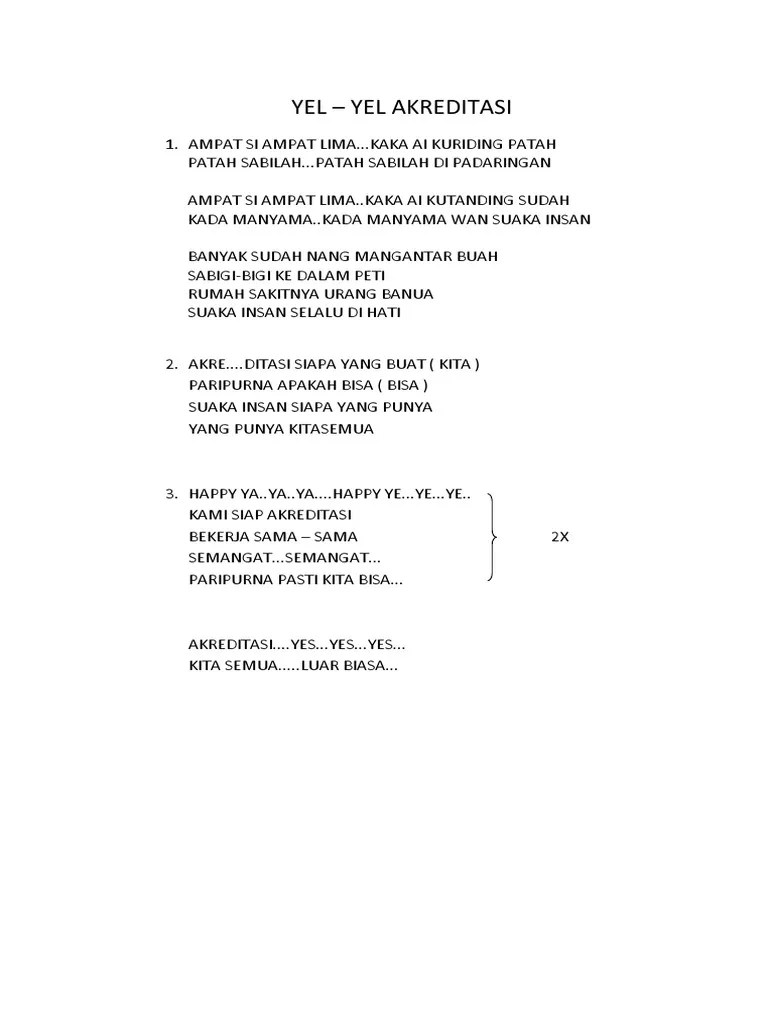 YEL – YEL AKREDITASI

1. AMPAT SI AMPAT LIMA...KAKA AI KURIDING PATAH
PATAH SABILAH...PATAH SABILAH DI PADARINGAN

AMPAT SI AMPAT LIMA..KAKA AI KUTANDING SUDAH
KADA MANYAMA..KADA MANYAMA WAN SUAKA INSAN

BANYAK SUDAH NANG MANGANTAR BUAH
SABIGI-BIGI KE DALAM PETI
RUMAH SAKITNYA URANG BANUA
SUAKA INSAN SELALU DI HATI

2. AKRE....DITASI SIAPA YANG BUAT ( KITA )
PARIPURNA APAKAH BISA ( BISA )
SUAKA INSAN SIAPA YANG PUNYA
YANG PUNYA KITASEMUA

3. HAPPY YA..YA..YA....HAPPY YE...YE...YE..
KAMI SIAP AKREDITASI
BEKERJA SAMA – SAMA
SEMANGAT...SEMANGAT...
PARIPURNA PASTI KITA BISA...

2X

AKREDITASI....YES...YES...YES...
KITA SEMUA.....LUAR BIASA...